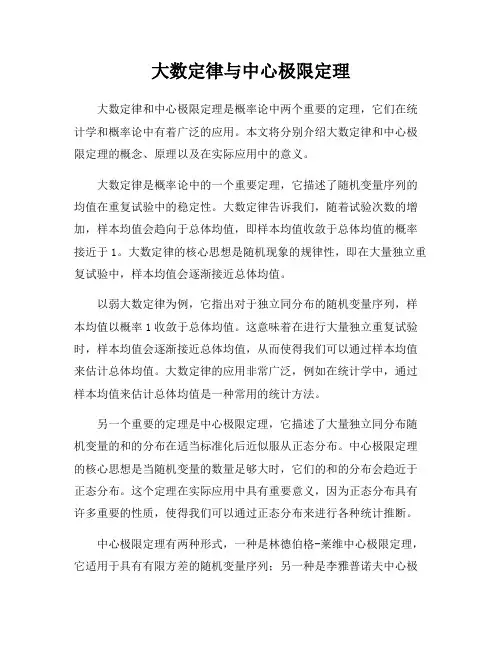 大数定律与中心极限定理

大数定律和中心极限定理是概率论中两个重要的定理，它们在统计学和概率论中有着广泛的应用。本文将分别介绍大数定律和中心极限定理的概念、原理以及在实际应用中的意义。

大数定律是概率论中的一个重要定理，它描述了随机变量序列的均值在重复试验中的稳定性。大数定律告诉我们，随着试验次数的增加，样本均值会趋向于总体均值，即样本均值收敛于总体均值的概率接近于 1。大数定律的核心思想是随机现象的规律性，即在大量独立重复试验中，样本均值会逐渐接近总体均值。

以弱大数定律为例，它指出对于独立同分布的随机变量序列，样本均值以概率 1 收敛于总体均值。这意味着在进行大量独立重复试验时，样本均值会逐渐接近总体均值，从而使得我们可以通过样本均值来估计总体均值。大数定律的应用非常广泛，例如在统计学中，通过样本均值来估计总体均值是一种常用的统计方法。

另一个重要的定理是中心极限定理，它描述了大量独立同分布随机变量的和的分布在适当标准化后近似服从正态分布。中心极限定理的核心思想是当随机变量的数量足够大时，它们的和的分布会趋近于正态分布。这个定理在实际应用中具有重要意义，因为正态分布具有许多重要的性质，使得我们可以通过正态分布来进行各种统计推断。

中心极限定理有两种形式，一种是林德伯格-莱维中心极限定理，它适用于具有有限方差的随机变量序列；另一种是李雅普诺夫中心极